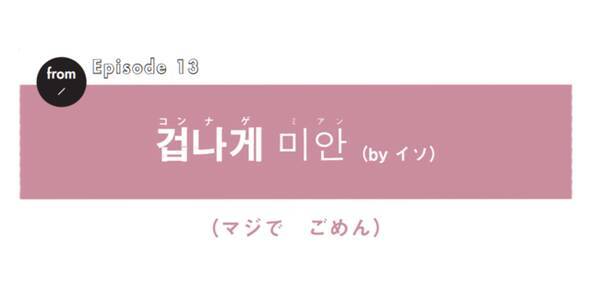 from

Episode 13

コンナゲ ミアン
겁나게 미안 (by イソ)

(マジで　ごめん)